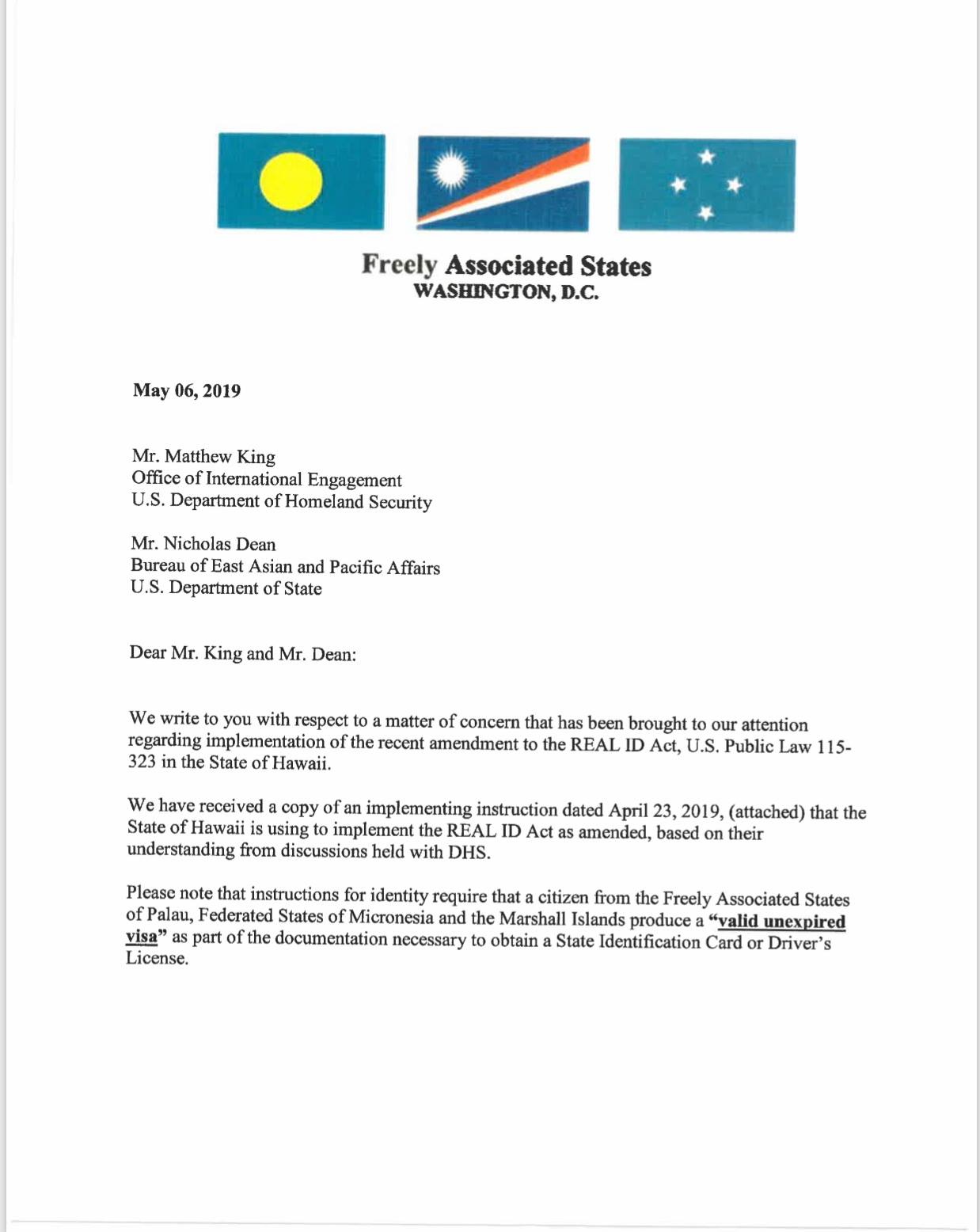 Freely Associated States
WASHINGTON, D.C.

May 06, 2019

Mr. Matthew King
Office of International Engagement
U.S. Department of Homeland Security

Mr. Nicholas Dean
Bureau of East Asian and Pacific Affairs
U.S. Department of State

Dear Mr. King and Mr. Dean:

We write to you with respect to a matter of concern that has been brought to our attention regarding implementation of the recent amendment to the REAL ID Act, U.S. Public Law 115-323 in the State of Hawaii.

We have received a copy of an implementing instruction dated April 23, 2019, (attached) that the State of Hawaii is using to implement the REAL ID Act as amended, based on their understanding from discussions held with DHS.

Please note that instructions for identity require that a citizen from the Freely Associated States of Palau, Federated States of Micronesia and the Marshall Islands produce a "valid unexpired visa" as part of the documentation necessary to obtain a State Identification Card or Driver's License.